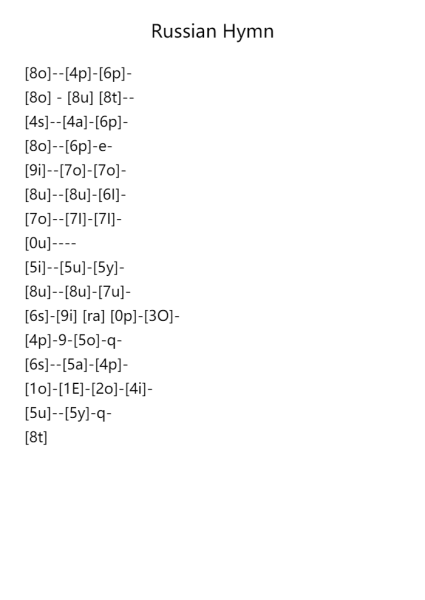 Russian Hymn

[8o]--[4p]-[6p]-
[8o] - [8u] [8t]--
[4s]--[4a]-[6p]-
[8o]--[6p]-e-
[9i]--[7o]-[7o]-
[8u]--[8u]-[6l]-
[7o]--[7l]-[7l]-
[0u]----
[5i]--[5u]-[5y]-
[8u]--[8u]-[7u]-
[6s]-[9i] [ra] [0p]-[3O]-
[4p]-9-[5o]-q-
[6s]--[5a]-[4p]-
[1o]-[1E]-[2o]-[4i]-
[5u]--[5y]-q-
[8t]